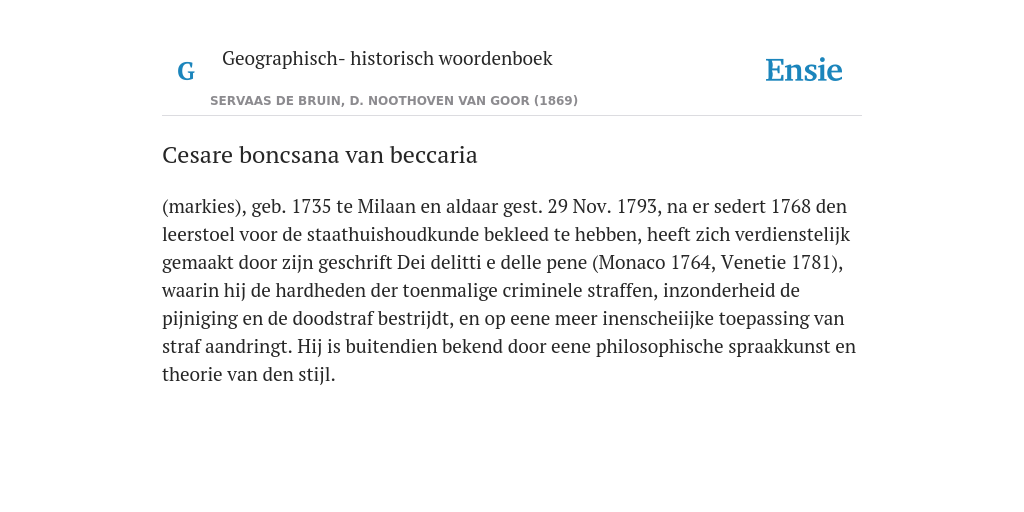 G

Geographisch- historisch woordenboek

SERVAAS DE BRUIN, D. NOOTHOVEN VAN GOOR (1869)

Ensie

Cesare boncsana van beccaria

(markies), geb. 1735 te Milaan en aldaar gest. 29 Nov. 1793, na er sedert 1768 den leerstoel voor de staathuishoudkunde bekleed te hebben, heeft zich verdienstelijk gemaakt door zijn geschrift Dei delitti e delle pene (Monaco 1764, Venetie 1781), waarin hij de hardheden der toenmalige criminele straffen, inzonderheid de pijniging en de doodstraf bestrijdt, en op eene meer inenscheiijke toepassing van straf aandringt. Hij is buitendien bekend door eene philosophische spraakkunst en theorie van den stijl.